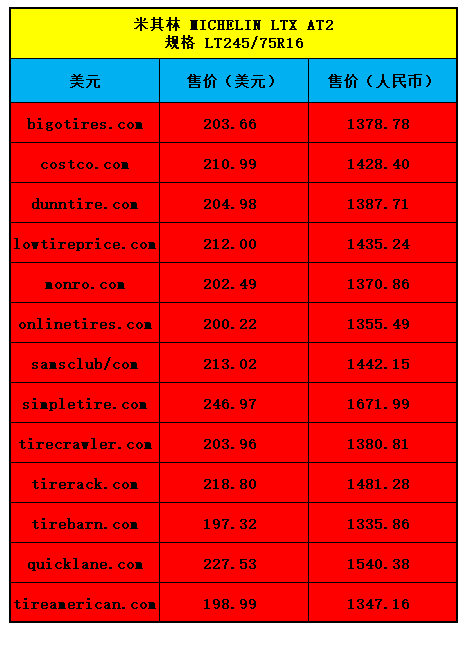 米其林 MICHELIN LTX AT2
规格 LT245/75R16

| 美元 | 售价（美元） | 售价（人民币） |
|---|---|---|
| bigotires.com | 203.66 | 1378.78 |
| costco.com | 210.99 | 1428.40 |
| dunntire.com | 204.98 | 1387.71 |
| lowtireprice.com | 212.00 | 1435.24 |
| monro.com | 202.49 | 1370.86 |
| onlinetires.com | 200.22 | 1355.49 |
| samsclub/com | 213.02 | 1442.15 |
| simpletire.com | 246.97 | 1671.99 |
| tirecrawler.com | 203.96 | 1380.81 |
| tirerack.com | 218.80 | 1481.28 |
| tirebarn.com | 197.32 | 1335.86 |
| quicklane.com | 227.53 | 1540.38 |
| tireamerican.com | 198.99 | 1347.16 |